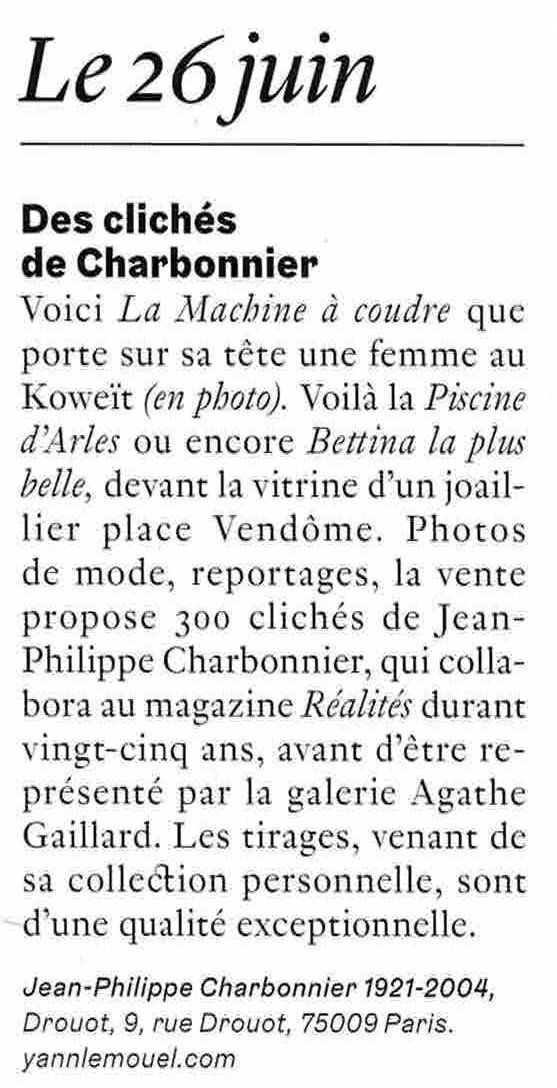 Le 26 juin

Des clichés de Charbonnier

Voici La Machine à coudre que porte sur sa tête une femme au Koweït (en photo). Voilà la Piscine d'Arles ou encore Bettina la plus belle, devant la vitrine d'un joaillier place Vendôme. Photos de mode, reportages, la vente propose 300 clichés de Jean-Philippe Charbonnier, qui collabora au magazine Réalités durant vingt-cinq ans, avant d'être représenté par la galerie Agathe Gaillard. Les tirages, venant de sa collection personnelle, sont d'une qualité exceptionnelle.

Jean-Philippe Charbonnier 1921-2004, Drouot, 9, rue Drouot, 75009 Paris. yannlemouel.com